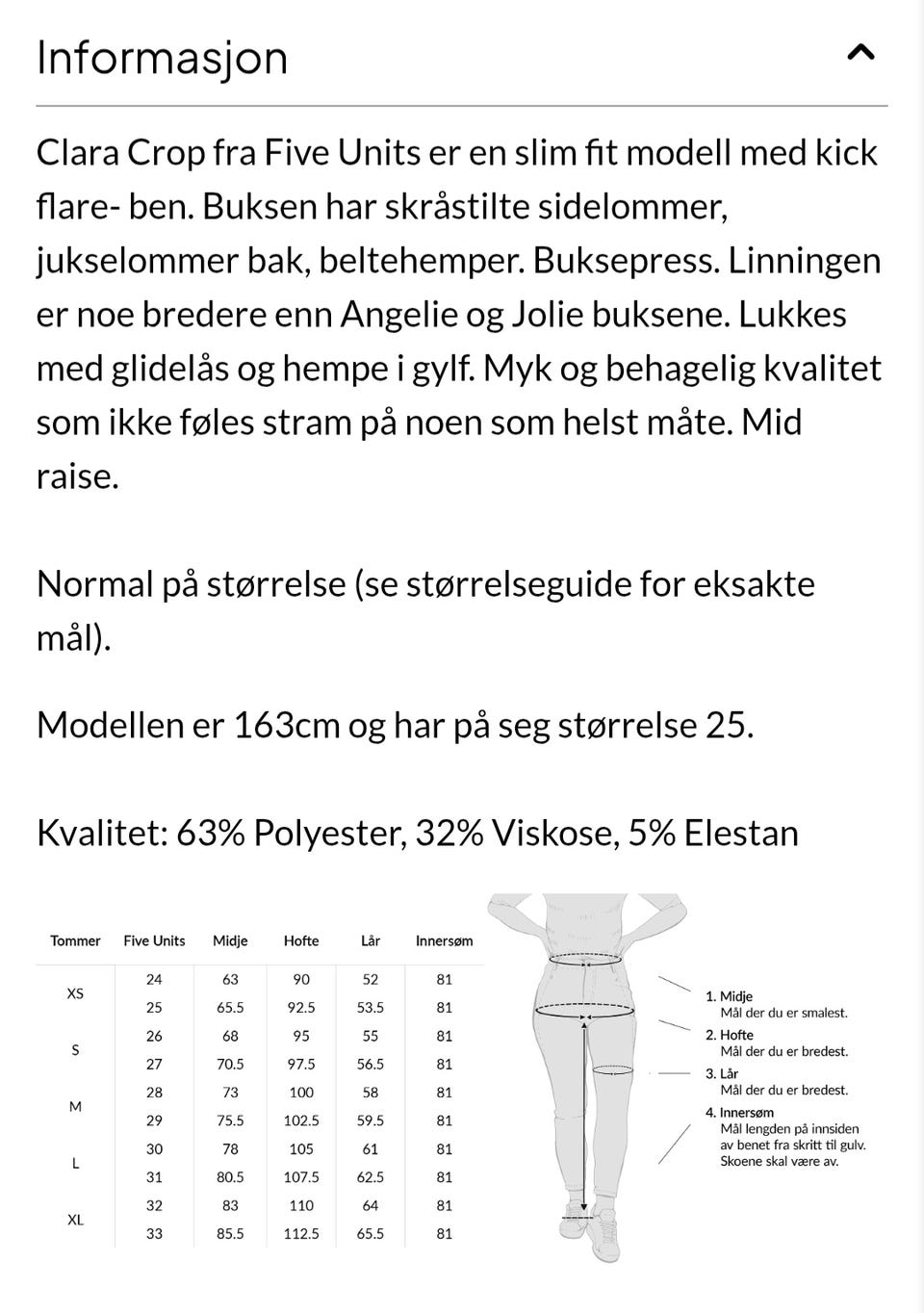 Informasjon

Clara Crop fra Five Units er en slim fit modell med kick flare- ben. Buksen har skråstilte sidelommer, jukselommer bak, beltehemper. Buksepress. Linningen er noe bredere enn Angelie og Jolie buksene. Lukkes med glidelås og hempe i gylf. Myk og behagelig kvalitet som ikke føles stram på noen som helst måte. Mid raise.

Normal på størrelse (se størrelseguide for eksakte mål).

Modellen er 163cm og har på seg størrelse 25.

Kvalitet: 63% Polyester, 32% Viskose, 5% Elestan

| Tommer | Five Units | Midje | Hofte | Lår | Innersøm |
|---|---|---|---|---|---|
| XS | 24 | 63 | 90 | 52 | 81 |
| | 25 | 65.5 | 92.5 | 53.5 | 81 |
| S | 26 | 68 | 95 | 55 | 81 |
| | 27 | 70.5 | 97.5 | 56.5 | 81 |
| M | 28 | 73 | 100 | 58 | 81 |
| | 29 | 75.5 | 102.5 | 59.5 | 81 |
| L | 30 | 78 | 105 | 61 | 81 |
| | 31 | 80.5 | 107.5 | 62.5 | 81 |
| XL | 32 | 83 | 110 | 64 | 81 |
| | 33 | 85.5 | 112.5 | 65.5 | 81 |

1. Midje
Mål der du er smalest.
2. Hofte
Mål der du er bredest.
3. Lår
Mål der du er bredest.
4. Innersøm
Mål lengden på innsiden av benet fra skritt til gulv. Skoene skal være av.